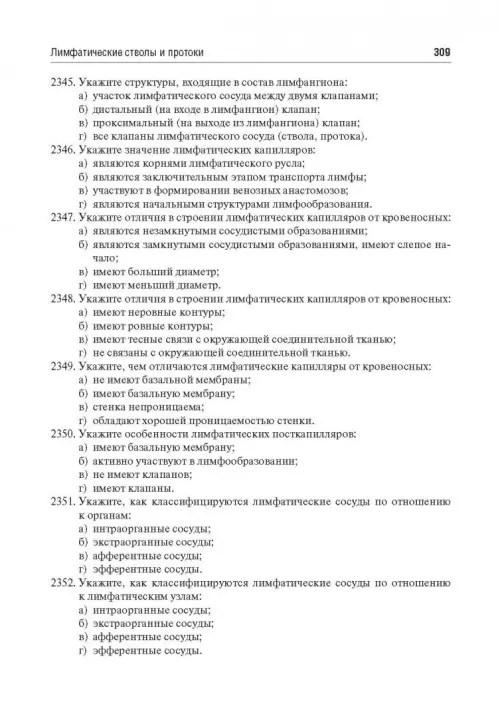 Лимфатические стволы и протоки 309

2345. Укажите структуры, входящие в состав лимфангиона:
а) участок лимфатического сосуда между двумя клапанами;
б) дистальный (на входе в лимфангион) клапан;
в) проксимальный (на выходе из лимфангиона) клапан;
г) все клапаны лимфатического сосуда (ствола, протока).

2346. Укажите значение лимфатических капилляров:
а) являются корнями лимфатического русла;
б) являются заключительным этапом транспорта лимфы;
в) участвуют в формировании венозных анастомозов;
г) являются начальными структурами лимфообразования.

2347. Укажите отличия в строении лимфатических капилляров от кровеносных:
а) являются незамкнутыми сосудистыми образованиями;
б) являются замкнутыми сосудистыми образованиями, имеют слепое начало;
в) имеют больший диаметр;
г) имеют меньший диаметр.

2348. Укажите отличия в строении лимфатических капилляров от кровеносных:
а) имеют неровные контуры;
б) имеют ровные контуры;
в) имеют тесные связи с окружающей соединительной тканью;
г) не связаны с окружающей соединительной тканью.

2349. Укажите, чем отличаются лимфатические капилляры от кровеносных:
а) не имеют базальной мембраны;
б) имеют базальную мембрану;
в) стенка непроницаема;
г) обладают хорошей проницаемостью стенки.

2350. Укажите особенности лимфатических посткапилляров:
а) имеют базальную мембрану;
б) активно участвуют в лимфообразовании;
в) не имеют клапанов;
г) имеют клапаны.

2351. Укажите, как классифицируются лимфатические сосуды по отношению к органам:
а) интраорганные сосуды;
б) экстраорганные сосуды;
в) афферентные сосуды;
г) эфферентные сосуды.

2352. Укажите, как классифицируются лимфатические сосуды по отношению к лимфатическим узлам:
а) интраорганные сосуды;
б) экстраорганные сосуды;
в) афферентные сосуды;
г) эфферентные сосуды.